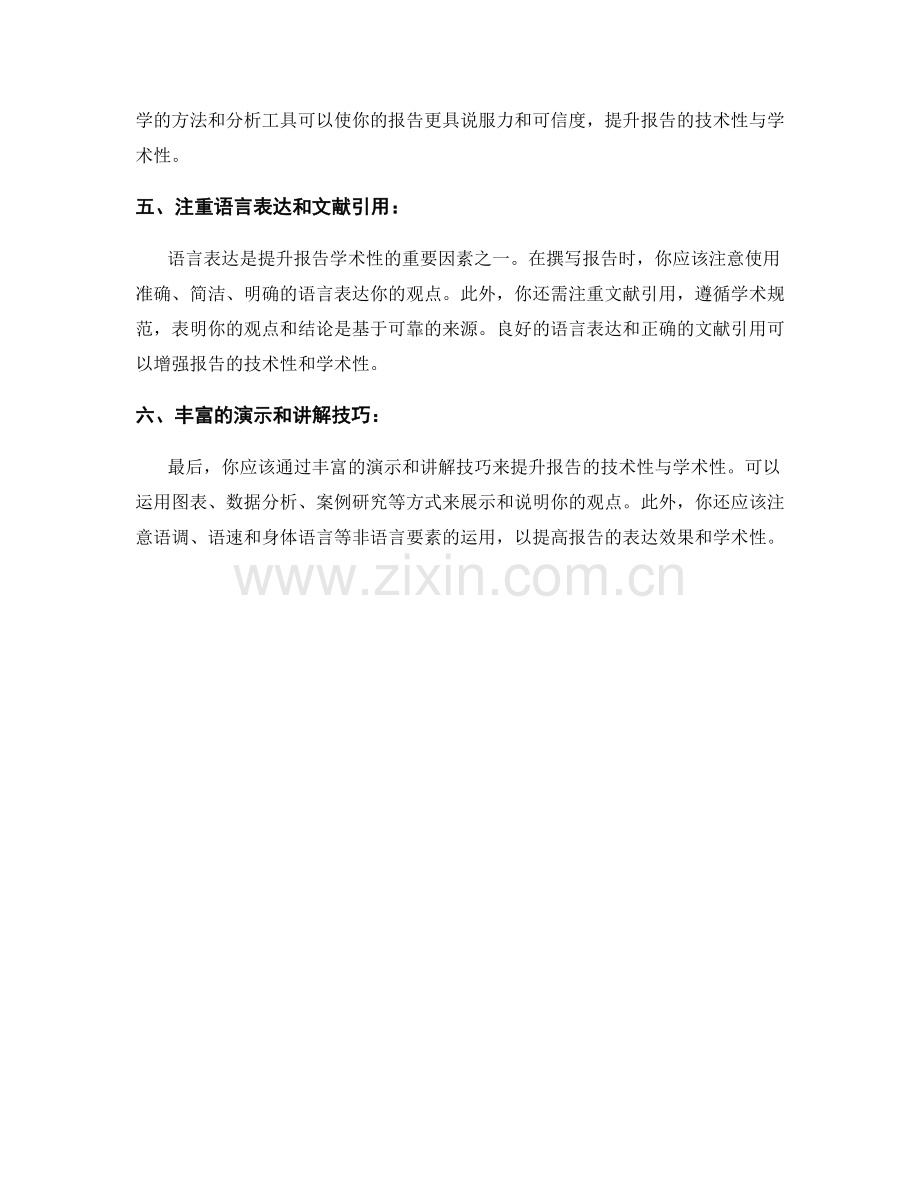 学的方法和分析工具可以使你的报告更具说服力和可信度，提升报告的技术性与学术性。

五、注重语言表达和文献引用：

语言表达是提升报告学术性的重要因素之一。在撰写报告时，你应该注意使用准确、简洁、明确的语言表达你的观点。此外，你还需注重文献引用，遵循学术规范，表明你的观点和结论是基于可靠的来源。良好的语言表达和正确的文献引用可以增强报告的技术性和学术性。

六、丰富的演示和讲解技巧：

最后，你应该通过丰富的演示和讲解技巧来提升报告的技术性与学术性。可以运用图表、数据分析、案例研究等方式来展示和说明你的观点。此外，你还应该注意语调、语速和身体语言等非语言要素的运用，以提高报告的表达效果和学术性。

www.zixin.com.cn